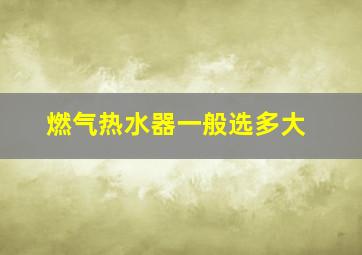 燃气热水器一般选多大